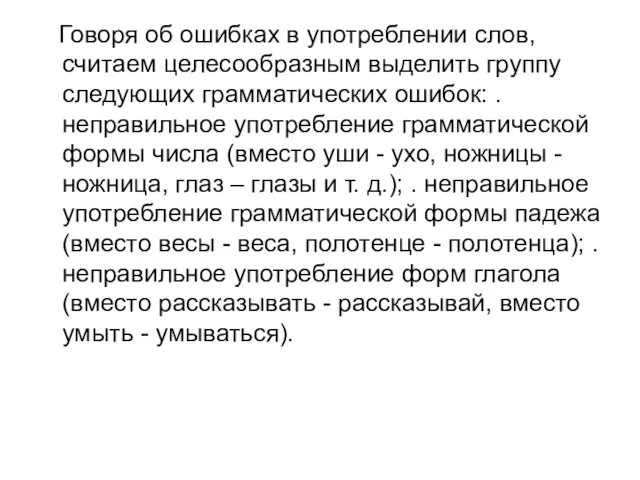 Говоря об ошибках в употреблении слов, считаем целесообразным выделить группу следующих грамматических ошибок: . неправильное употребление грамматической формы числа (вместо уши - ухо, ножницы - ножница, глаз – глазы и т. д.); . неправильное употребление грамматической формы падежа (вместо весы - веса, полотенце - полотенца); . неправильное употребление форм глагола (вместо рассказывать - рассказывай, вместо умыть - умываться).